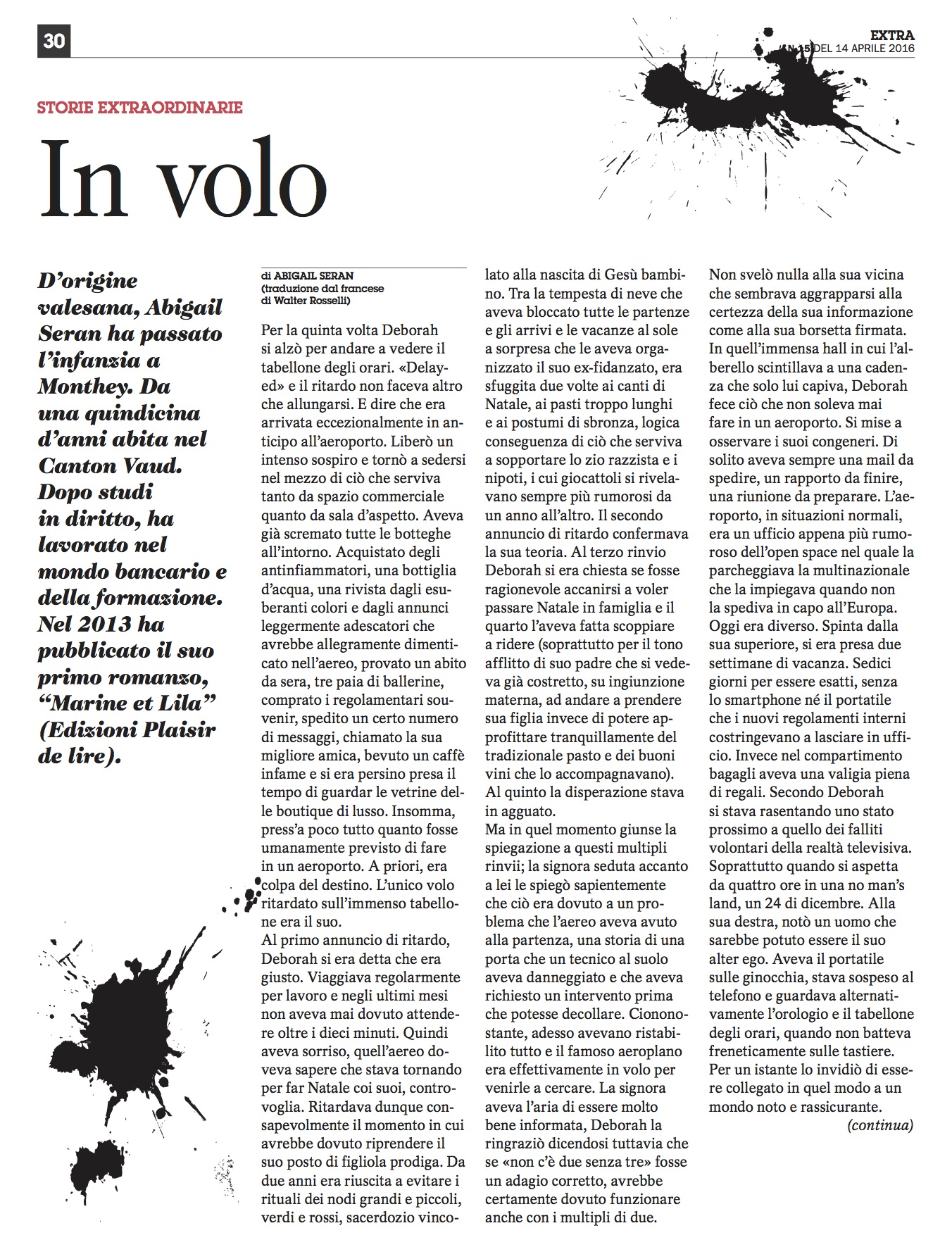 30

EXTRA
N. 15 DEL 14 APRILE 2016

STORIE EXTRAORDINARIE

In volo

D'origine valesana, Abigail Seran ha passato l'infanzia a Monthey. Da una quindicina d'anni abita nel Canton Vaud. Dopo studi in diritto, ha lavorato nel mondo bancario e della formazione. Nel 2013 ha pubblicato il suo primo romanzo, "Marine et Lila" (Edizioni Plaisir de lire).

di ABIGAIL SERAN
(traduzione dal francese di Walter Rosselli)

Per la quinta volta Deborah si alzò per andare a vedere il tabellone degli orari. «Delayed» e il ritardo non faceva altro che allungarsi. E dire che era arrivata eccezionalmente in anticipo all'aeroporto. Liberò un intenso sospiro e tornò a sedersi nel mezzo di ciò che serviva tanto da spazio commerciale quanto da sala d'aspetto. Aveva già scremato tutte le botteghe all'intorno. Acquistato degli antinfiammatori, una bottiglia d'acqua, una rivista dagli esuberanti colori e dagli annunci leggermente adescatori che avrebbe allegramente dimenticato nell'aereo, provato un abito da sera, tre paia di ballerine, comprato i regolamentari souvenir, spedito un certo numero di messaggi, chiamato la sua migliore amica, bevuto un caffè infame e si era persino presa il tempo di guardar le vetrine delle boutique di lusso. Insomma, press'a poco tutto quanto fosse umanamente previsto di fare in un aeroporto. A priori, era colpa del destino. L'unico volo ritardato sull'immenso tabellone era il suo.
Al primo annuncio di ritardo, Deborah si era detta che era giusto. Viaggiava regolarmente per lavoro e negli ultimi mesi non aveva mai dovuto attendere oltre i dieci minuti. Quindi aveva sorriso, quell'aereo doveva sapere che stava tornando per far Natale coi suoi, controvoglia. Ritardava dunque consapevolmente il momento in cui avrebbe dovuto riprendere il suo posto di figliola prodiga. Da due anni era riuscita a evitare i rituali dei nodi grandi e piccoli, verdi e rossi, sacerdozio vincolato alla nascita di Gesù bambino. Tra la tempesta di neve che aveva bloccato tutte le partenze e gli arrivi e le vacanze al sole a sorpresa che le aveva organizzato il suo ex-fidanzato, era sfuggita due volte ai canti di Natale, ai pasti troppo lunghi e ai postumi di sbronza, logica conseguenza di ciò che serviva a sopportare lo zio razzista e i nipoti, i cui giocattoli si rivelavano sempre più rumorosi da un anno all'altro. Il secondo annuncio di ritardo confermava la sua teoria. Al terzo rinvio Deborah si era chiesta se fosse ragionevole accanirsi a voler passare Natale in famiglia e il quarto l'aveva fatta scoppiare a ridere (soprattutto per il tono afflitto di suo padre che si vedeva già costretto, su ingiunzione materna, ad andare a prendere sua figlia invece di potere approfittare tranquillamente del tradizionale pasto e dei buoni vini che lo accompagnavano). Al quinto la disperazione stava in agguato.
Ma in quel momento giunse la spiegazione a questi multipli rinvii; la signora seduta accanto a lei le spiegò sapientemente che ciò era dovuto a un problema che l'aereo aveva avuto alla partenza, una storia di una porta che un tecnico al suolo aveva danneggiato e che aveva richiesto un intervento prima che potesse decollare. Ciononostante, adesso avevano ristabilito tutto e il famoso aeroplano era effettivamente in volo per venirle a cercare. La signora aveva l'aria di essere molto bene informata, Deborah la ringraziò dicendosi tuttavia che se «non c'è due senza tre» fosse un adagio corretto, avrebbe certamente dovuto funzionare anche con i multipli di due.
Non svelò nulla alla sua vicina che sembrava aggrapparsi alla certezza della sua informazione come alla sua borsetta firmata. In quell'immensa hall in cui l'alberello scintillava a una cadenza che solo lui capiva, Deborah fece ciò che non soleva mai fare in un aeroporto. Si mise a osservare i suoi congeneri. Di solito aveva sempre una mail da spedire, un rapporto da finire, una riunione da preparare. L'aeroporto, in situazioni normali, era un ufficio appena più rumoroso dell'open space nel quale la parcheggiava la multinazionale che la impiegava quando non la spediva in capo all'Europa. Oggi era diverso. Spinta dalla sua superiore, si era presa due settimane di vacanza. Sedici giorni per essere esatti, senza lo smartphone né il portatile che i nuovi regolamenti interni costringevano a lasciare in ufficio. Invece nel compartimento bagagli aveva una valigia piena di regali. Secondo Deborah si stava rasentando uno stato prossimo a quello dei falliti volontari della realtà televisiva. Soprattutto quando si aspetta da quattro ore in una no man's land, un 24 di dicembre. Alla sua destra, notò un uomo che sarebbe potuto essere il suo alter ego. Aveva il portatile sulle ginocchia, stava sospeso al telefono e guardava alternativamente l'orologio e il tabellone degli orari, quando non batteva freneticamente sulle tastiere. Per un istante lo invidiò di essere collegato in quel modo a un mondo noto e rassicurante.
(continua)